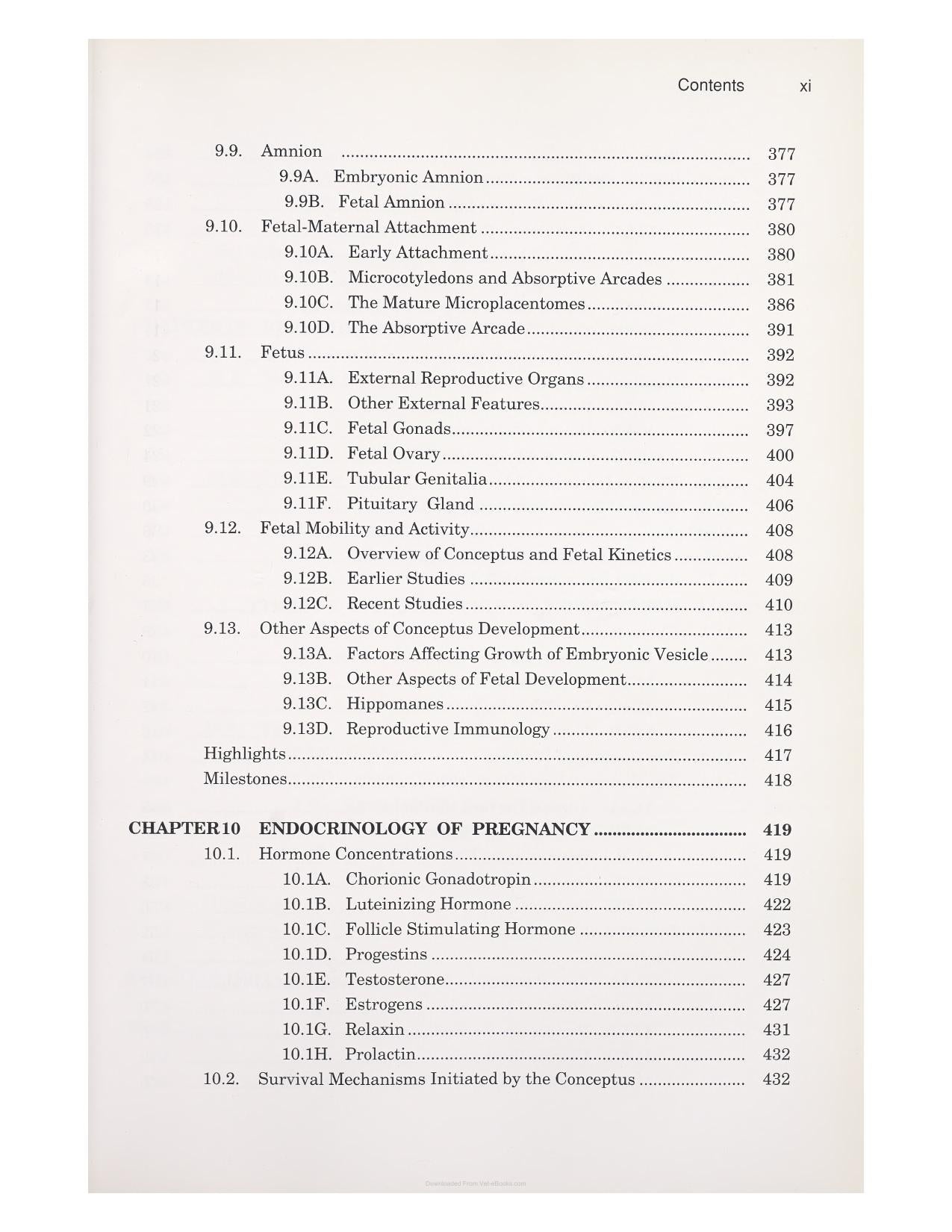 Contents xi

9.9. Amnion 377
9.9A. Embryonic Amnion 377
9.9B. Fetal Amnion 377
9.10. Fetal-Maternal Attachment 380
9.10A. Early Attachment 380
9.10B. Microcotyledons and Absorptive Arcades 381
9.10C. The Mature Microplacentomes 386
9.10D. The Absorptive Arcade 391
9.11. Fetus 392
9.11A. External Reproductive Organs 392
9.11B. Other External Features 393
9.11C. Fetal Gonads 397
9.11D. Fetal Ovary 400
9.11E. Tubular Genitalia 404
9.11F. Pituitary Gland 406
9.12. Fetal Mobility and Activity 408
9.12A. Overview of Conceptus and Fetal Kinetics 408
9.12B. Earlier Studies 409
9.12C. Recent Studies 410
9.13. Other Aspects of Conceptus Development 413
9.13A. Factors Affecting Growth of Embryonic Vesicle 413
9.13B. Other Aspects of Fetal Development 414
9.13C. Hippomanes 415
9.13D. Reproductive Immunology 416
Highlights 417
Milestones 418

CHAPTER 10 ENDOCRINOLOGY OF PREGNANCY 419
10.1. Hormone Concentrations 419
10.1A. Chorionic Gonadotropin 419
10.1B. Luteinizing Hormone 422
10.1C. Follicle Stimulating Hormone 423
10.1D. Progestins 424
10.1E. Testosterone 427
10.1F. Estrogens 427
10.1G. Relaxin 431
10.1H. Prolactin 432
10.2. Survival Mechanisms Initiated by the Conceptus 432

Downloaded From Vet-eBooks.com